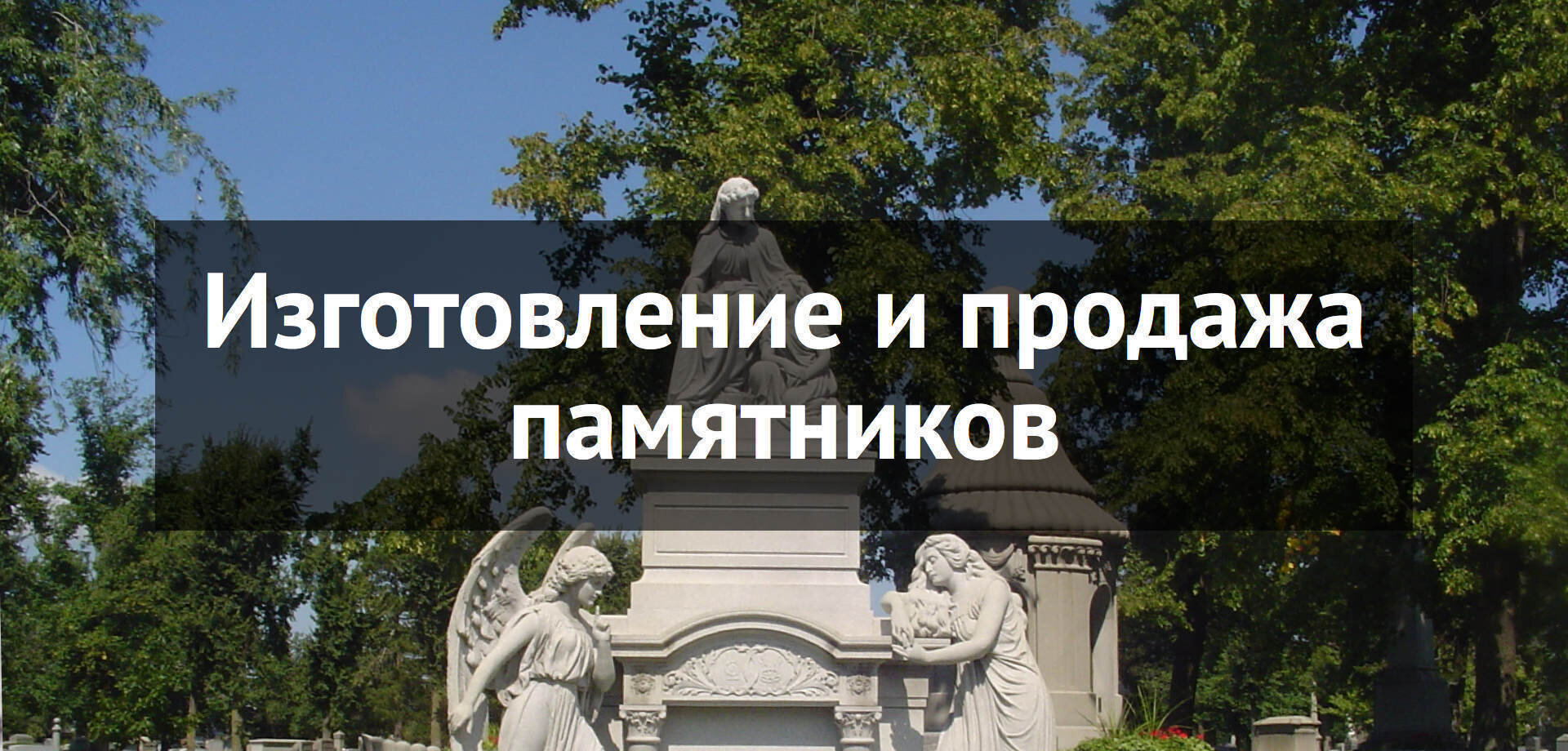 Изготовление и продажа памятников